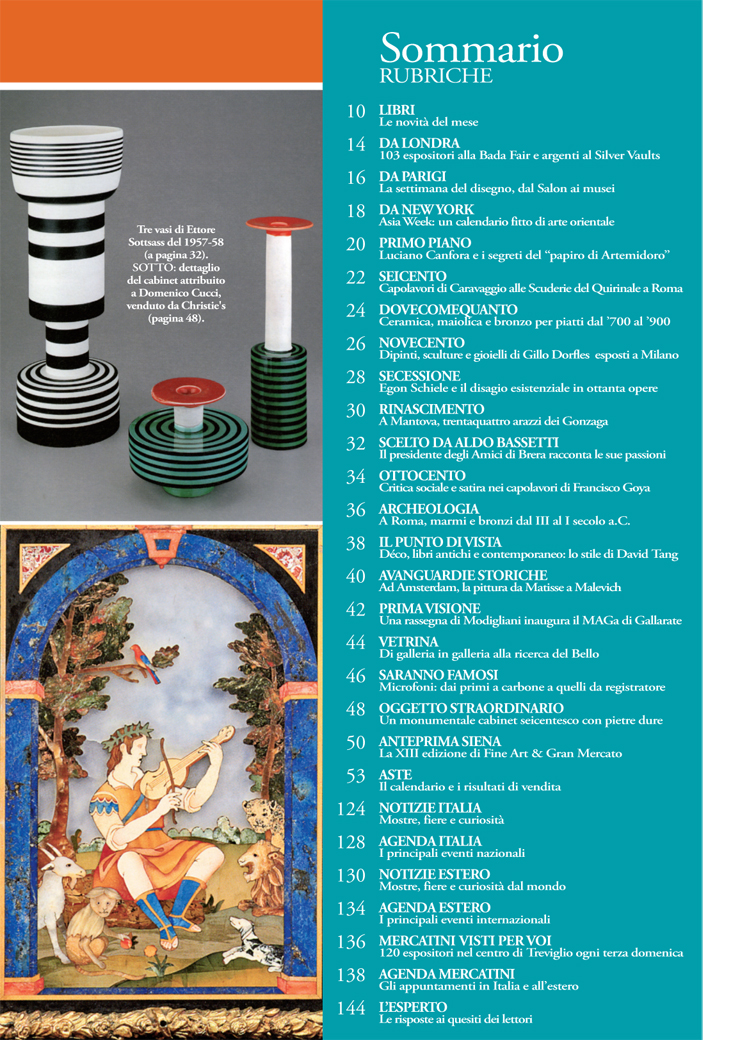 Tre vasi di Ettore Sottsass del 1957-58 (a pagina 32). SOTTO: dettaglio del cabinet attribuito a Domenico Cucci, venduto da Christie's (pagina 48).

Sommario
RUBRICHE

10 LIBRI
Le novità del mese

14 DA LONDRA
103 espositori alla Bada Fair e argenti al Silver Vaults

16 DA PARIGI
La settimana del disegno, dal Salon ai musei

18 DA NEW YORK
Asia Week: un calendario fitto di arte orientale

20 PRIMO PIANO
Luciano Canfora e i segreti del "papiro di Artemidoro"

22 SEICENTO
Capolavori di Caravaggio alle Scuderie del Quirinale a Roma

24 DOVECOMEQUANTO
Ceramica, maiolica e bronzo per piatti dal '700 al '900

26 NOVECENTO
Dipinti, sculture e gioielli di Gillo Dorfles esposti a Milano

28 SECESSIONE
Egon Schiele e il disagio esistenziale in ottanta opere

30 RINASCIMENTO
A Mantova, trentaquattro arazzi dei Gonzaga

32 SCELTO DA ALDO BASSETTI
Il presidente degli Amici di Brera racconta le sue passioni

34 OTTOCENTO
Critica sociale e satira nei capolavori di Francisco Goya

36 ARCHEOLOGIA
A Roma, marmi e bronzi dal III al I secolo a.C.

38 IL PUNTO DI VISTA
Déco, libri antichi e contemporaneo: lo stile di David Tang

40 AVANGUARDIE STORICHE
Ad Amsterdam, la pittura da Matisse a Malevich

42 PRIMA VISIONE
Una rassegna di Modigliani inaugura il MAGa di Gallarate

44 VETRINA
Di galleria in galleria alla ricerca del Bello

46 SARANNO FAMOSI
Microfoni: dai primi a carbone a quelli da registratore

48 OGGETTO STRAORDINARIO
Un monumentale cabinet seicentesco con pietre dure

50 ANTEPRIMA SIENA
La XIII edizione di Fine Art & Gran Mercato

53 ASTE
Il calendario e i risultati di vendita

124 NOTIZIE ITALIA
Mostre, fiere e curiosità

128 AGENDA ITALIA
I principali eventi nazionali

130 NOTIZIE ESTERO
Mostre, fiere e curiosità dal mondo

134 AGENDA ESTERO
I principali eventi internazionali

136 MERCATINI VISTI PER VOI
120 espositori nel centro di Treviglio ogni terza domenica

138 AGENDA MERCATINI
Gli appuntamenti in Italia e all'estero

144 L'ESPERTO
Le risposte ai quesiti dei lettori